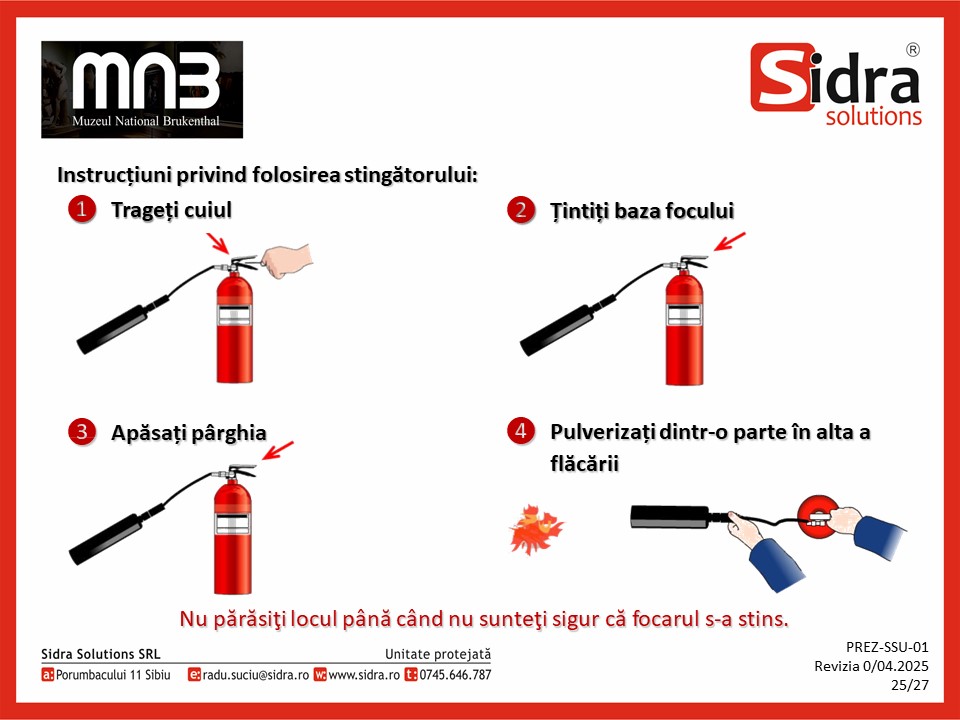 MNB
Muzeul National Brukenthal

Sidra®
solutions

Instrucțiuni privind folosirea stingătorului:

1 Trageți cuiul

2 Țintiți baza focului

3 Apăsați pârghia

4 Pulverizați dintr-o parte în alta a flăcării

Nu părăsiţi locul până când nu sunteţi sigur că focarul s-a stins.

Sidra Solutions SRL
Unitate protejată
a: Porumbacului 11 Sibiu e: radu.suciu@sidra.ro w: www.sidra.ro t: 0745.646.787

PREZ-SSU-01
Revizia 0/04.2025
25/27